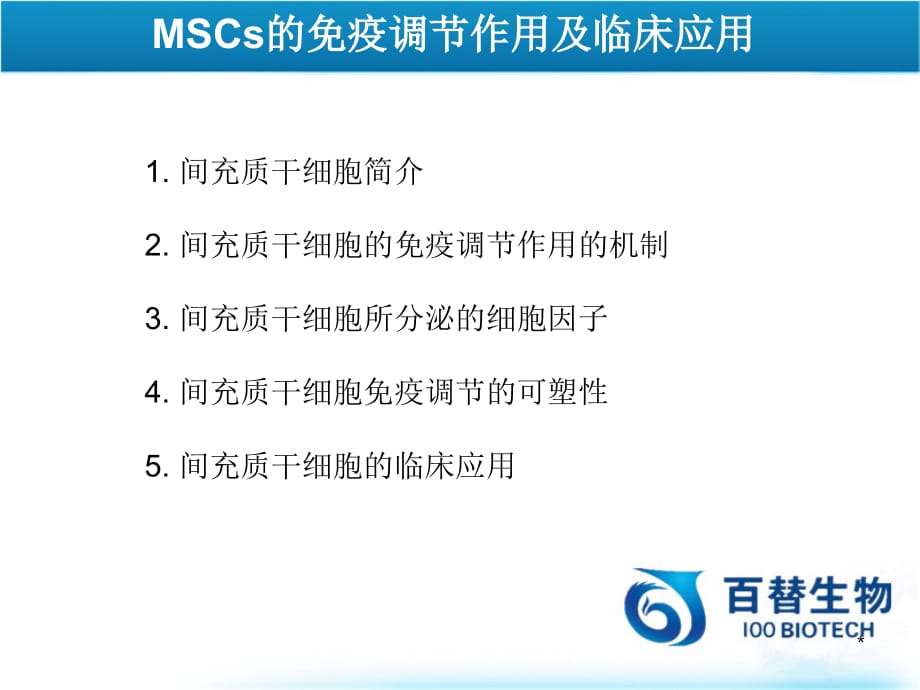 MSCs的免疫调节作用及临床应用

1. 间充质干细胞简介

2. 间充质干细胞的免疫调节作用的机制

3. 间充质干细胞所分泌的细胞因子

4. 间充质干细胞免疫调节的可塑性

5. 间充质干细胞的临床应用

百替生物
IOO BIOTECH

*